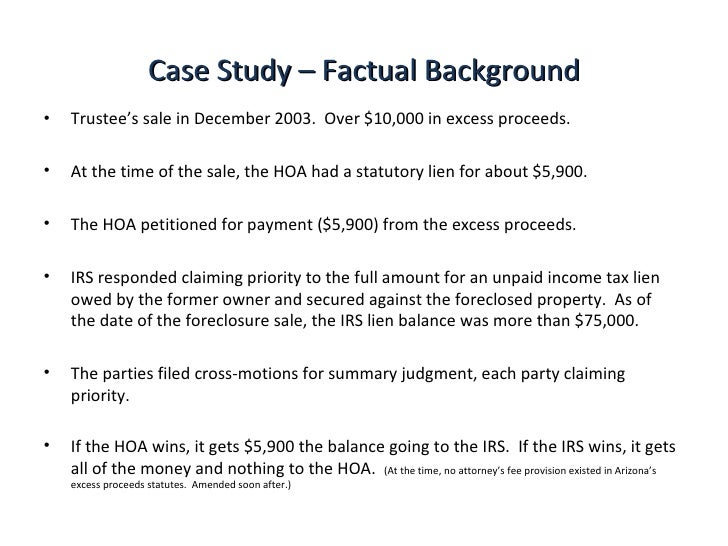 Case Study – Factual Background

• Trustee's sale in December 2003. Over \$10,000 in excess proceeds.

• At the time of the sale, the HOA had a statutory lien for about \$5,900.

• The HOA petitioned for payment (\$5,900) from the excess proceeds.

• IRS responded claiming priority to the full amount for an unpaid income tax lien owed by the former owner and secured against the foreclosed property. As of the date of the foreclosure sale, the IRS lien balance was more than \$75,000.

• The parties filed cross-motions for summary judgment, each party claiming priority.

• If the HOA wins, it gets \$5,900 the balance going to the IRS. If the IRS wins, it gets all of the money and nothing to the HOA. (At the time, no attorney's fee provision existed in Arizona's excess proceeds statutes. Amended soon after.)